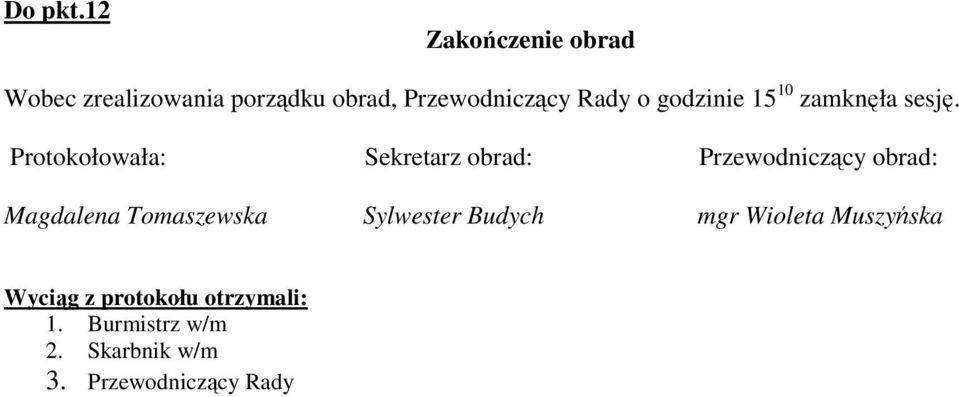 Do pkt.12

Zakończenie obrad

Wobec zrealizowania porządku obrad, Przewodniczący Rady o godzinie $15^{10}$ zamknęła sesję.

Protokołowała:

Magdalena Tomaszewska

Sekretarz obrad:

Sylwester Budych

Przewodniczący obrad:

mgr Wioleta Muszyńska

Wyciąg z protokołu otrzymali:
1. Burmistrz w/m
2. Skarbnik w/m
3. Przewodniczący Rady